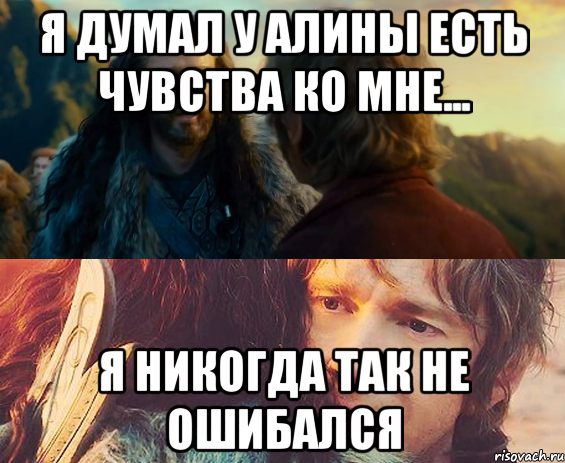 Я ДУМАЛ У АЛИНЫ ЕСТЬ ЧУВСТВА КО МНЕ...

Я НИКОГДА ТАК НЕ ОШИБАЛСЯ

risovach.ru